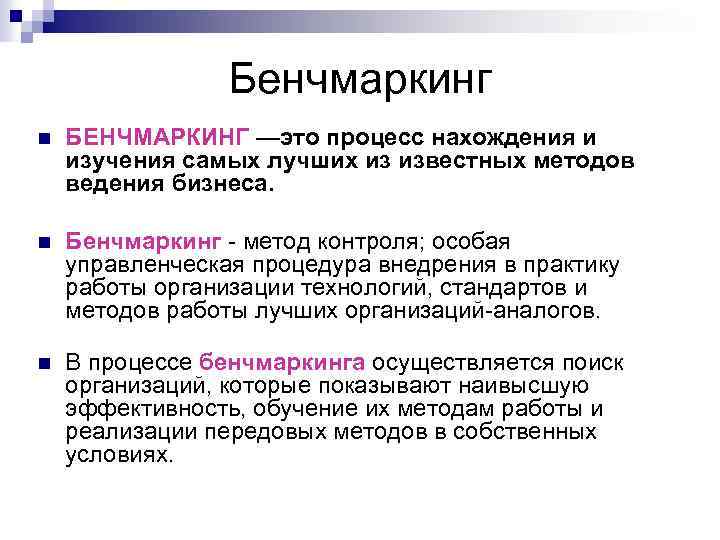 Бенчмаркинг

БЕНЧМАРКИНГ —это процесс нахождения и изучения самых лучших из известных методов ведения бизнеса.

Бенчмаркинг - метод контроля; особая управленческая процедура внедрения в практику работы организации технологий, стандартов и методов работы лучших организаций-аналогов.

В процессе бенчмаркинга осуществляется поиск организаций, которые показывают наивысшую эффективность, обучение их методам работы и реализации передовых методов в собственных условиях.